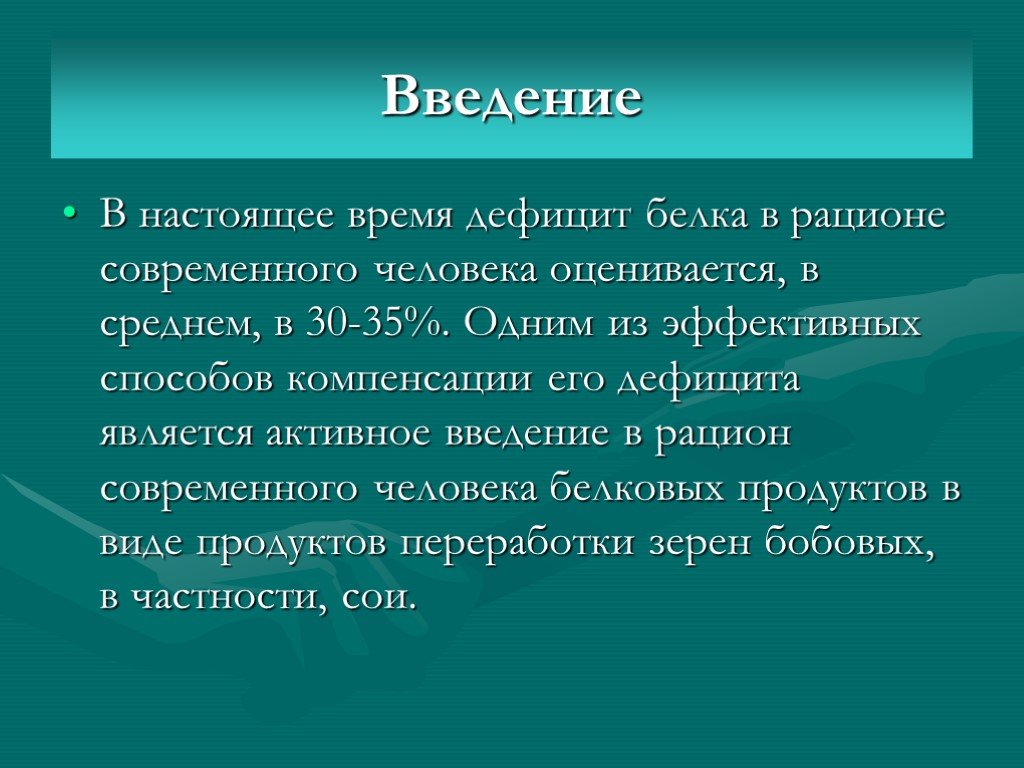 Введение

• В настоящее время дефицит белка в рационе современного человека оценивается, в среднем, в 30-35%. Одним из эффективных способов компенсации его дефицита является активное введение в рацион современного человека белковых продуктов в виде продуктов переработки зерен бобовых, в частности, сои.